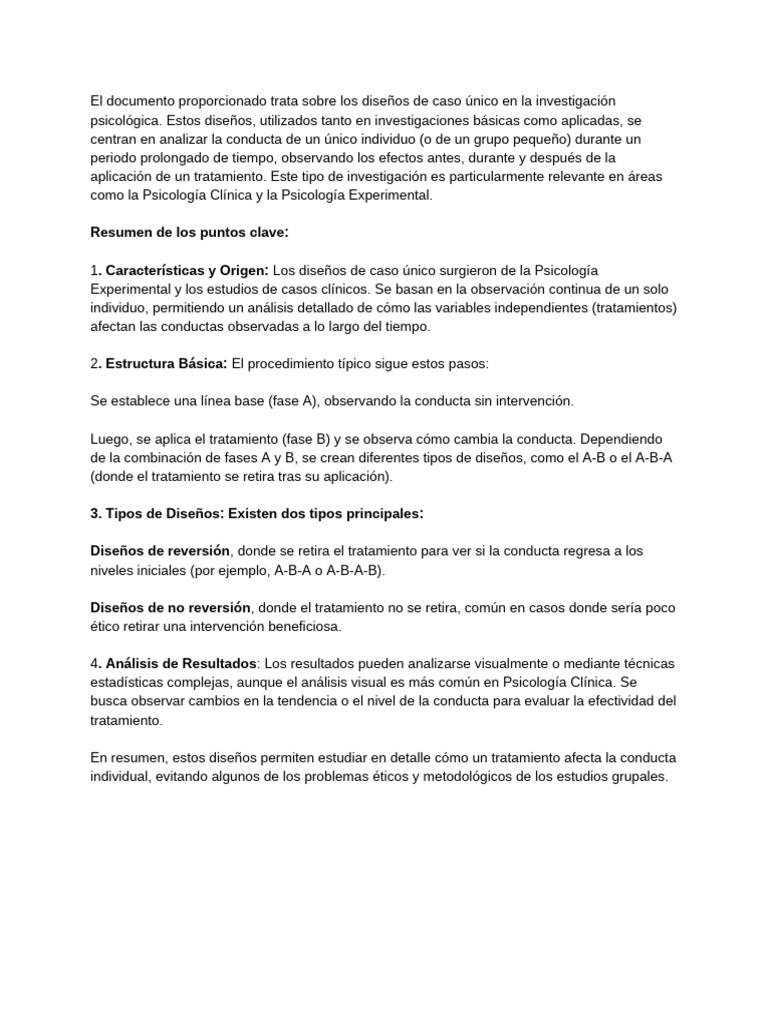 El documento proporcionado trata sobre los diseños de caso único en la investigación psicológica. Estos diseños, utilizados tanto en investigaciones básicas como aplicadas, se centran en analizar la conducta de un único individuo (o de un grupo pequeño) durante un periodo prolongado de tiempo, observando los efectos antes, durante y después de la aplicación de un tratamiento. Este tipo de investigación es particularmente relevante en áreas como la Psicología Clínica y la Psicología Experimental.

Resumen de los puntos clave:

1. Características y Origen: Los diseños de caso único surgieron de la Psicología Experimental y los estudios de casos clínicos. Se basan en la observación continua de un solo individuo, permitiendo un análisis detallado de cómo las variables independientes (tratamientos) afectan las conductas observadas a lo largo del tiempo.

2. Estructura Básica: El procedimiento típico sigue estos pasos:

Se establece una línea base (fase A), observando la conducta sin intervención.

Luego, se aplica el tratamiento (fase B) y se observa cómo cambia la conducta. Dependiendo de la combinación de fases A y B, se crean diferentes tipos de diseños, como el A-B o el A-B-A (donde el tratamiento se retira tras su aplicación).

3. Tipos de Diseños: Existen dos tipos principales:

Diseños de reversión, donde se retira el tratamiento para ver si la conducta regresa a los niveles iniciales (por ejemplo, A-B-A o A-B-A-B).

Diseños de no reversión, donde el tratamiento no se retira, común en casos donde sería poco ético retirar una intervención beneficiosa.

4. Análisis de Resultados: Los resultados pueden analizarse visualmente o mediante técnicas estadísticas complejas, aunque el análisis visual es más común en Psicología Clínica. Se busca observar cambios en la tendencia o el nivel de la conducta para evaluar la efectividad del tratamiento.

En resumen, estos diseños permiten estudiar en detalle cómo un tratamiento afecta la conducta individual, evitando algunos de los problemas éticos y metodológicos de los estudios grupales.